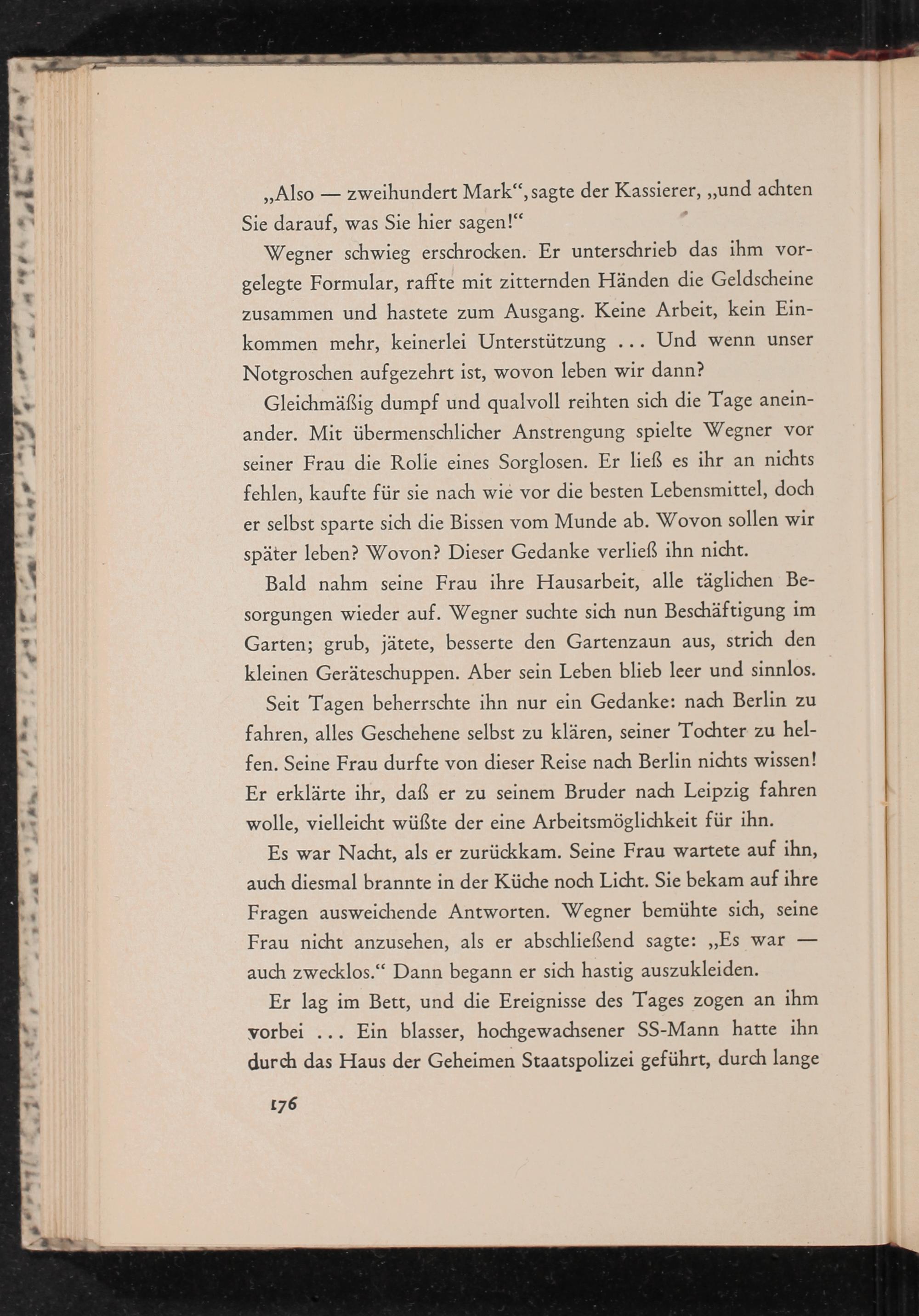 „Also — zweihundert Mark“, sagte der Kassierer, „und achten Sie darauf, was Sie hier sagen!“

Wegner schwieg erschrocken. Er unterschrieb das ihm vorgelegte Formular, raffte mit zitternden Händen die Geldscheine zusammen und hastete zum Ausgang. Keine Arbeit, kein Einkommen mehr, keinerlei Unterstützung ... Und wenn unser Notgroschen aufgezehrt ist, wovon leben wir dann?

Gleichmäßig dumpf und qualvoll reihten sich die Tage aneinander. Mit übermenschlicher Anstrengung spielte Wegner vor seiner Frau die Rolle eines Sorglosen. Er ließ es ihr an nichts fehlen, kaufte für sie nach wie vor die besten Lebensmittel, doch er selbst sparte sich die Bissen vom Munde ab. Wovon sollen wir später leben? Wovon? Dieser Gedanke verließ ihn nicht.

Bald nahm seine Frau ihre Hausarbeit, alle täglichen Besorgungen wieder auf. Wegner suchte sich nun Beschäftigung im Garten; grub, jätete, besserte den Gartenzaun aus, strich den kleinen Geräteschuppen. Aber sein Leben blieb leer und sinnlos.

Seit Tagen beherrschte ihn nur ein Gedanke: nach Berlin zu fahren, alles Geschehene selbst zu klären, seiner Tochter zu helfen. Seine Frau durfte von dieser Reise nach Berlin nichts wissen! Er erklärte ihr, daß er zu seinem Bruder nach Leipzig fahren wolle, vielleicht wüßte der eine Arbeitsmöglichkeit für ihn.

Es war Nacht, als er zurückkam. Seine Frau wartete auf ihn, auch diesmal brannte in der Küche noch Licht. Sie bekam auf ihre Fragen ausweichende Antworten. Wegner bemühte sich, seine Frau nicht anzusehen, als er abschließend sagte: „Es war — auch zwecklos.“ Dann begann er sich hastig auszukleiden.

Er lag im Bett, und die Ereignisse des Tages zogen an ihm vorbei ... Ein blasser, hochgewachsener SS-Mann hatte ihn durch das Haus der Geheimen Staatspolizei geführt, durch lange

176